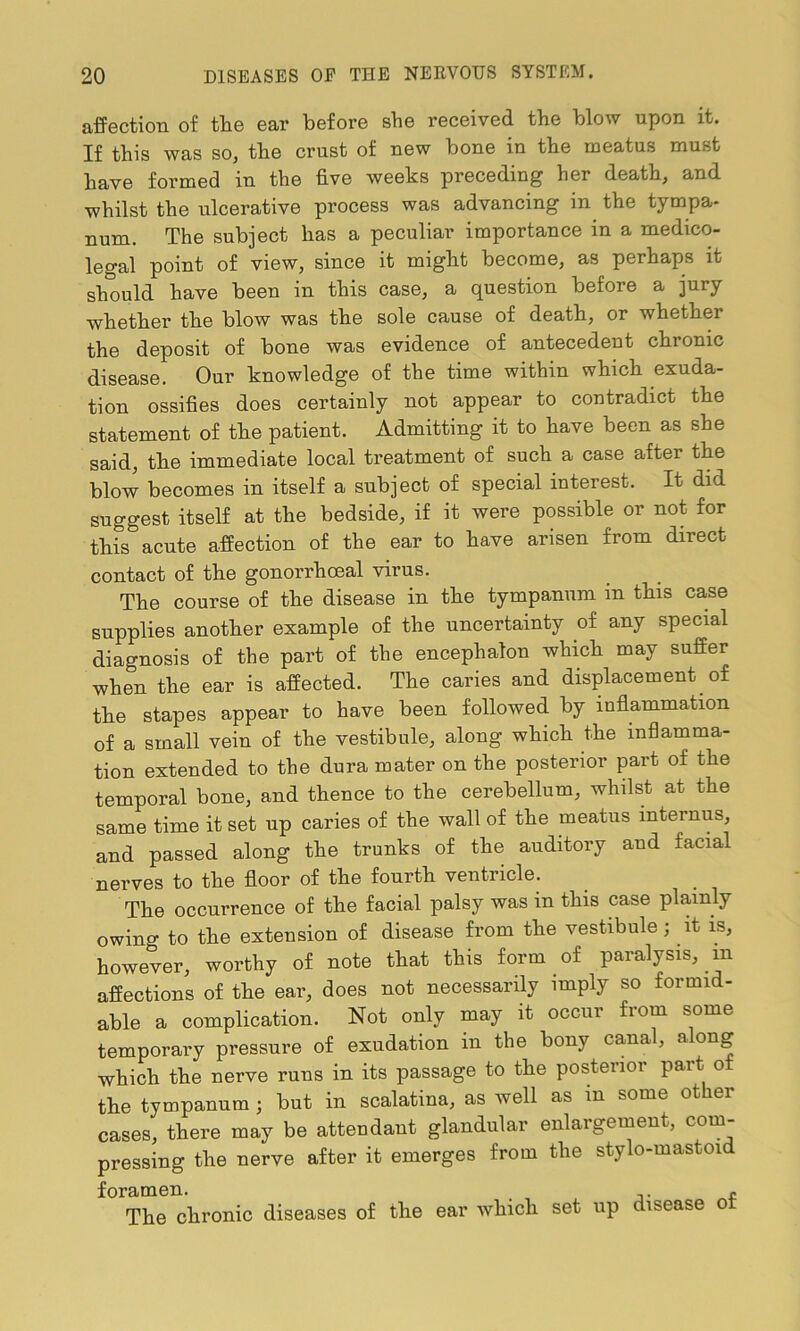 20 DISEASES OF THE NERVOUS SYSTEM.

affection of the ear before she received the blow upon it. If this was so, the crust of new bone in the meatus must have formed in the five weeks preceding her death, and whilst the ulcerative process was advancing in the tympanum. The subject has a peculiar importance in a medico-legal point of view, since it might become, as perhaps it should have been in this case, a question before a jury whether the blow was the sole cause of death, or whether the deposit of bone was evidence of antecedent chronic disease. Our knowledge of the time within which exudation ossifies does certainly not appear to contradict the statement of the patient. Admitting it to have been as she said, the immediate local treatment of such a case after the blow becomes in itself a subject of special interest. It did suggest itself at the bedside, if it were possible or not for this acute affection of the ear to have arisen from direct contact of the gonorrhœal virus.

The course of the disease in the tympanum in this case supplies another example of the uncertainty of any special diagnosis of the part of the encephalon which may suffer when the ear is affected. The caries and displacement of the stapes appear to have been followed by inflammation of a small vein of the vestibule, along which the inflammation extended to the dura mater on the posterior part of the temporal bone, and thence to the cerebellum, whilst at the same time it set up caries of the wall of the meatus internus, and passed along the trunks of the auditory and facial nerves to the floor of the fourth ventricle.

The occurrence of the facial palsy was in this case plainly owing to the extension of disease from the vestibule; it is, however, worthy of note that this form of paralysis, in affections of the ear, does not necessarily imply so formidable a complication. Not only may it occur from some temporary pressure of exudation in the bony canal, along which the nerve runs in its passage to the posterior part of the tympanum; but in scalatina, as well as in some other cases, there may be attendant glandular enlargement, compressing the nerve after it emerges from the stylo-mastoid foramen.

The chronic diseases of the ear which set up disease of